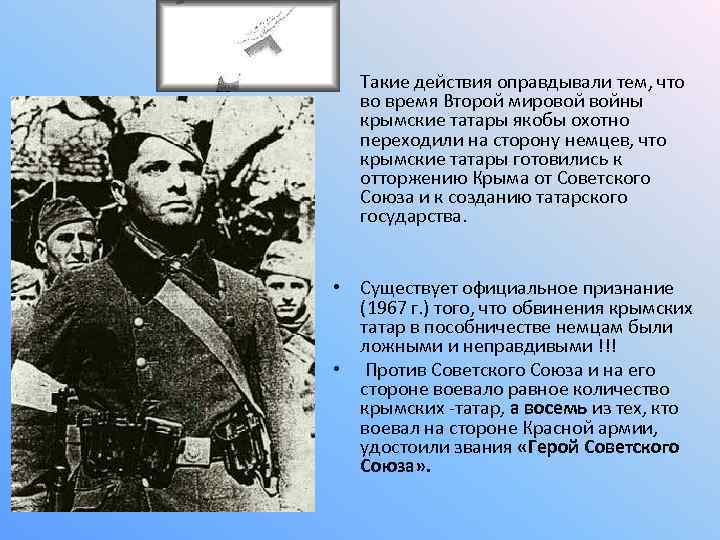 Такие действия оправдывали тем, что во время Второй мировой войны крымские татары якобы охотно переходили на сторону немцев, что крымские татары готовились к отторжению Крыма от Советского Союза и к созданию татарского государства.

• Существует официальное признание (1967 г.) того, что обвинения крымских татар в пособничестве немцам были ложными и неправдивыми !!!

• Против Советского Союза и на его стороне воевало равное количество крымских -татар, а восемь из тех, кто воевал на стороне Красной армии, удостоили звания «Герой Советского Союза».